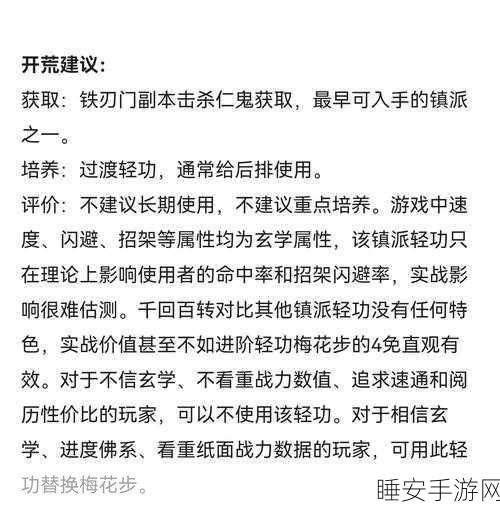 开荒建议：

获取：铁刃门副本击杀仁鬼获取，最早可入手的镇派之一。

培养：过渡轻功，通常给后排使用。

评价：不建议长期使用，不建议重点培养。游戏中速度、闪避、招架等属性均为玄学属性，该镇派轻功只在理论上影响使用者的命中率和招架闪避率，实战影响很难估测。千回百转对比其他镇派轻功没有任何特色，实战价值甚至不如进阶轻功梅花步的4免直观有效。对于不信玄学、不看重战力数值、追求速通和阅历性价比的玩家，可以不使用该轻功。对于相信玄学、进度佛系、看重纸面战力数据的玩家，可用此轻功替换梅花步。

睡安手游网